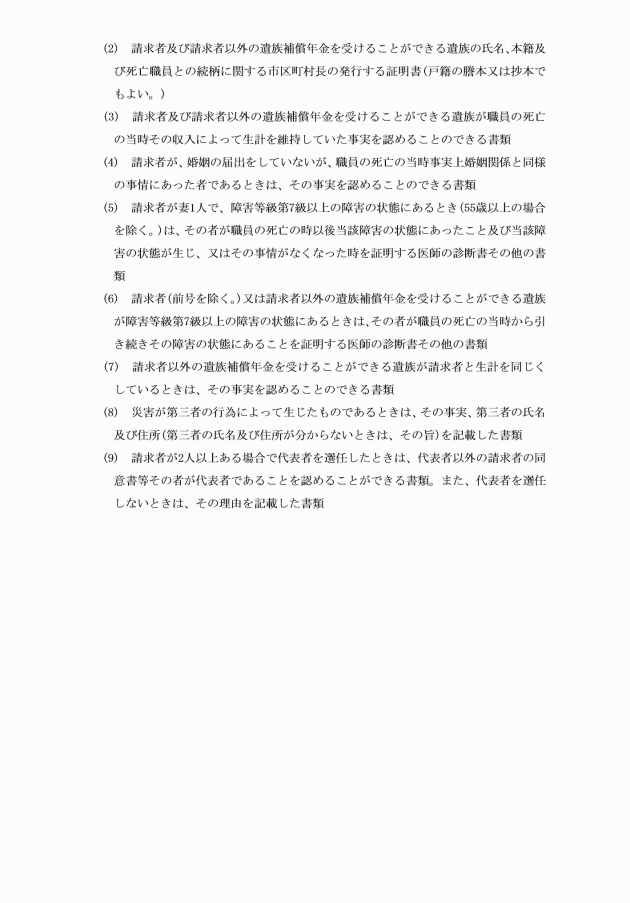 (2)　請求者及び請求者以外の遺族補償年金を受けることができる遺族の氏名､本籍及び死亡職員との続柄に関する市区町村長の発行する証明書(戸籍の謄本又は抄本でもよい。)

(3)　請求者及び請求者以外の遺族補償年金を受けることができる遺族が職員の死亡の当時その収入によって生計を維持していた事実を認めることのできる書類

(4)　請求者が、婚姻の届出をしていないが、職員の死亡の当時事実上婚姻関係と同様の事情にあった者であるときは、その事実を認めることのできる書類

(5)　請求者が妻1人で、障害等級第7級以上の障害の状態にあるとき(55歳以上の場合を除く。)は、その者が職員の死亡の時以後当該障害の状態にあったこと及び当該障害の状態が生じ、又はその事情がなくなった時を証明する医師の診断書その他の書類

(6)　請求者(前号を除く。)又は請求者以外の遺族補償年金を受けることができる遺族が障害等級第7級以上の障害の状態にあるときは､その者が職員の死亡の当時から引き続きその障害の状態にあることを証明する医師の診断書その他の書類

(7)　請求者以外の遺族補償年金を受けることができる遺族が請求者と生計を同じくしているときは、その事実を認めることのできる書類

(8)　災害が第三者の行為によって生じたものであるときは、その事実、第三者の氏名及び住所(第三者の氏名及び住所が分からないときは、その旨)を記載した書類

(9)　請求者が2人以上ある場合で代表者を選任したときは、代表者以外の請求者の同意書等その者が代表者であることを認めることができる書類。また、代表者を選任しないときは、その理由を記載した書類